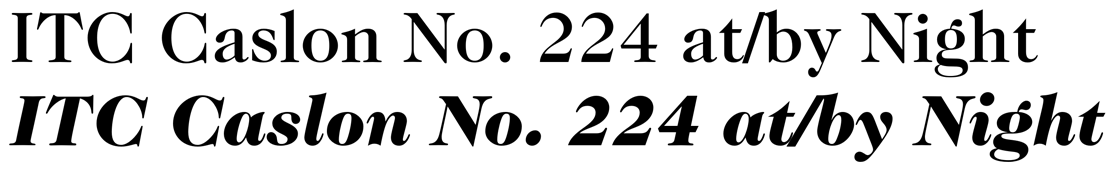 ITC Caslon No. 224 at/by Night
ITC Caslon No. 224 at/by Night